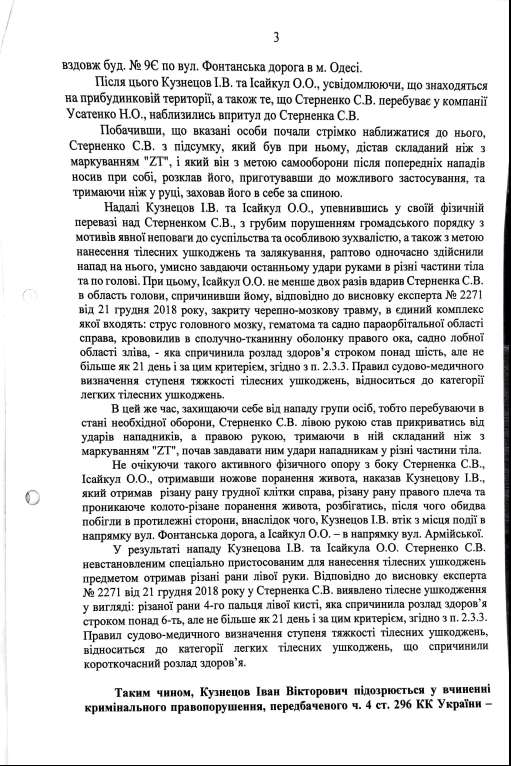 3

вздовж буд. № 9Є по вул. Фонтанська дорога в м. Одесі.

Після цього Кузнецов І.В. та Ісайкул О.О., усвідомлюючи, що знаходяться на прибудинковій території, а також те, що Стерненко С.В. перебуває у компанії Усатенко Н.О., наблизились впритул до Стерненка С.В.

Побачивши, що вказані особи почали стрімко наближатися до нього, Стерненко С.В. з підсумку, який був при ньому, дістав складаний ніж з маркуванням "ZT", і який він з метою самооборони після попередніх нападів носив при собі, розклав його, приготувавши до можливого застосування, та тримаючи ніж у руці, заховав його в себе за спиною.

Надалі Кузнецов І.В. та Ісайкул О.О., упевнившись у своїй фізичній перевазі над Стерненком С.В., з грубим порушенням громадського порядку з мотивів явної неповаги до суспільства та особливою зухвалістю, а також з метою нанесення тілесних ушкоджень та залякування, раптово одночасно здійснили напад на нього, умисно завдаючи останньому удари руками в різні частини тіла та по голові. При цьому, Ісайкул О.О. не менше двох разів вдарив Стерненка С.В. в область голови, спричинивши йому, відповідно до висновку експерта № 2271 від 21 грудня 2018 року, закриту черепно-мозкову травму, в єдиний комплекс якої входять: струс головного мозку, гематома та садно параорбітальної області справа, крововилив в сполучно-тканинну оболонку правого ока, садно лобної області зліва, - яка спричинила розлад здоров'я строком понад шість, але не більше як 21 день і за цим критерієм, згідно з п. 2.3.3. Правил судово-медичного визначення ступеня тяжкості тілесних ушкоджень, відноситься до категорії легких тілесних ушкоджень.

В цей же час, захищаючи себе від нападу групи осіб, тобто перебуваючи в стані необхідної оборони, Стерненко С.В. лівою рукою став прикриватись від ударів нападників, а правою рукою, тримаючи в ній складаний ніж з маркуванням "ZT", почав завдавати ним удари нападникам у різні частини тіла.

Не очікуючи такого активного фізичного опору з боку Стерненка С.В., Ісайкул О.О., отримавши ножове поранення живота, наказав Кузнецову І.В., який отримав різану рану грудної клітки справа, різану рану правого плеча та проникаюче колото-різане поранення живота, розбігатись, після чого обидва побігли в протилежні сторони, внаслідок чого, Кузнецов І.В. втік з місця події в напрямку вул. Фонтанська дорога, а Ісайкул О.О. – в напрямку вул. Армійської.

У результаті нападу Кузнецова І.В. та Ісайкула О.О. Стерненко С.В. невстановленим спеціально пристосованим для нанесення тілесних ушкоджень предметом отримав різані рани лівої руки. Відповідно до висновку експерта № 2271 від 21 грудня 2018 року у Стерненка С.В. виявлено тілесне ушкодження у вигляді: різаної рани 4-го пальця лівої кисті, яка спричинила розлад здоров'я строком понад 6-ть, але не більше як 21 день і за цим критерієм, згідно з п. 2.3.3. Правил судово-медичного визначення ступеня тяжкості тілесних ушкоджень, відноситься до категорії легких тілесних ушкоджень, що спричинили короткочасний розлад здоров'я.

Таким чином, Кузнецов Іван Вікторович підозрюється у вчиненні кримінального правопорушення, передбаченого ч. 4 ст. 296 КК України –